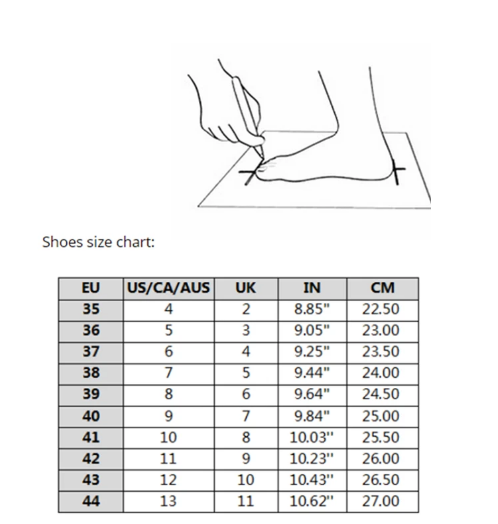 Shoes size chart:

| EU | US/CA/AUS | UK | IN | CM |
|---|---|---|---|---|
| 35 | 4 | 2 | 8.85" | 22.50 |
| 36 | 5 | 3 | 9.05" | 23.00 |
| 37 | 6 | 4 | 9.25" | 23.50 |
| 38 | 7 | 5 | 9.44" | 24.00 |
| 39 | 8 | 6 | 9.64" | 24.50 |
| 40 | 9 | 7 | 9.84" | 25.00 |
| 41 | 10 | 8 | 10.03'' | 25.50 |
| 42 | 11 | 9 | 10.23'' | 26.00 |
| 43 | 12 | 10 | 10.43'' | 26.50 |
| 44 | 13 | 11 | 10.62'' | 27.00 |